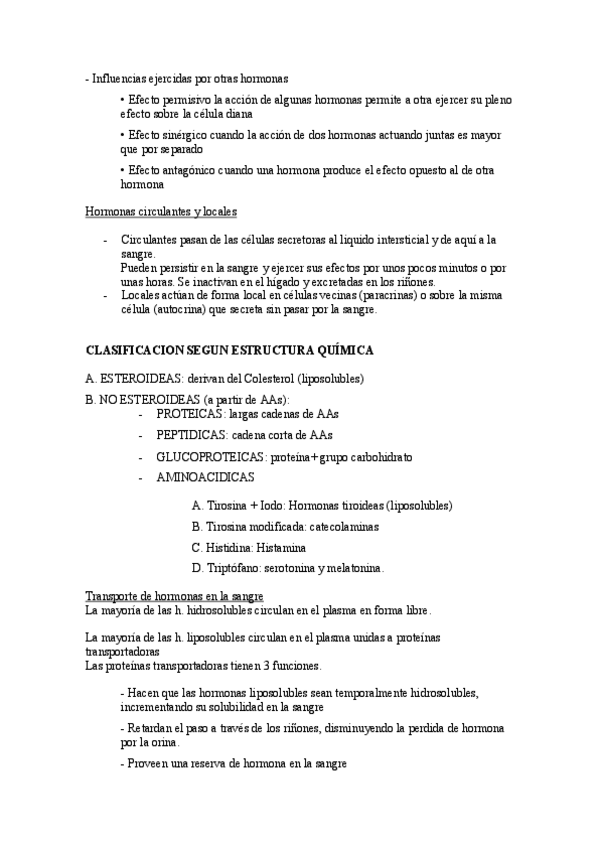 - Influencias ejercidas por otras hormonas

• Efecto permisivo la acción de algunas hormonas permite a otra ejercer su pleno efecto sobre la célula diana

• Efecto sinérgico cuando la acción de dos hormonas actuando juntas es mayor que por separado

• Efecto antagónico cuando una hormona produce el efecto opuesto al de otra hormona

Hormonas circulantes y locales

- Circulantes pasan de las células secretoras al liquido intersticial y de aquí a la sangre.
Pueden persistir en la sangre y ejercer sus efectos por unos pocos minutos o por unas horas. Se inactivan en el hígado y excretadas en los riñones.
- Locales actúan de forma local en células vecinas (paracrinas) o sobre la misma célula (autocrina) que secreta sin pasar por la sangre.

CLASIFICACION SEGUN ESTRUCTURA QUÍMICA

A. ESTEROIDEAS: derivan del Colesterol (liposolubles)

B. NO ESTEROIDEAS (a partir de AAs):
- PROTEICAS: largas cadenas de AAs
- PEPTIDICAS: cadena corta de AAs
- GLUCOPROTEICAS: proteína+grupo carbohidrato
- AMINOACIDICAS

A. Tirosina + Iodo: Hormonas tiroideas (liposolubles)
B. Tirosina modificada: catecolaminas
C. Histidina: Histamina
D. Triptófano: serotonina y melatonina.

Transporte de hormonas en la sangre
La mayoría de las h. hidrosolubles circulan en el plasma en forma libre.

La mayoría de las h. liposolubles circulan en el plasma unidas a proteínas transportadoras
Las proteínas transportadoras tienen 3 funciones.

- Hacen que las hormonas liposolubles sean temporalmente hidrosolubles, incrementando su solubilidad en la sangre

- Retardan el paso a través de los riñones, disminuyendo la perdida de hormona por la orina.

- Proveen una reserva de hormona en la sangre